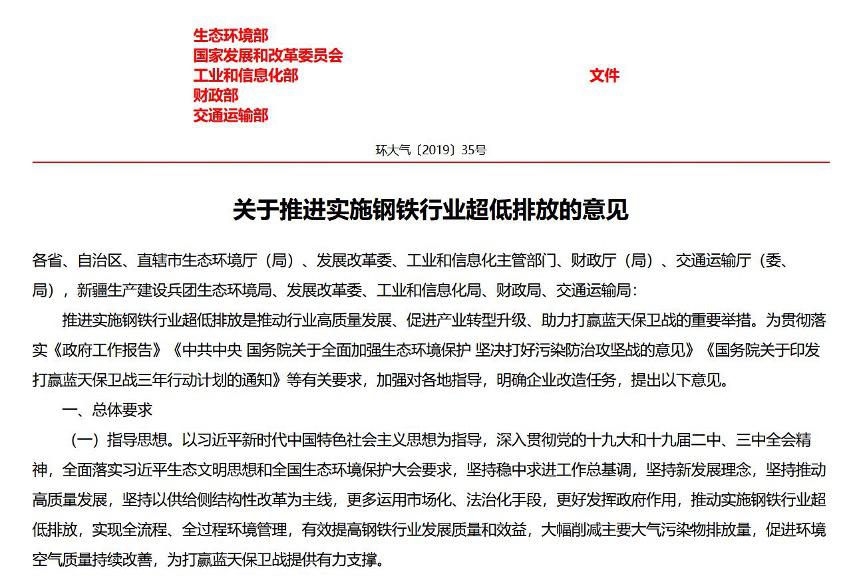 生态环境部
国家发展和改革委员会
工业和信息化部
财政部
交通运输部

文件

环大气〔2019〕35号

关于推进实施钢铁行业超低排放的意见

各省、自治区、直辖市生态环境厅（局）、发展改革委、工业和信息化主管部门、财政厅（局）、交通运输厅（委、局），新疆生产建设兵团生态环境局、发展改革委、工业和信息化局、财政局、交通运输局：

推进实施钢铁行业超低排放是推动行业高质量发展、促进产业转型升级、助力打赢蓝天保卫战的重要举措。为贯彻落实《政府工作报告》《中共中央 国务院关于全面加强生态环境保护 坚决打好污染防治攻坚战的意见》《国务院关于印发打赢蓝天保卫战三年行动计划的通知》等有关要求，加强对各地指导，明确企业改造任务，提出以下意见。

一、总体要求

（一）指导思想。以习近平新时代中国特色社会主义思想为指导，深入贯彻党的十九大和十九届二中、三中全会精神，全面落实习近平生态文明思想和全国生态环境保护大会要求，坚持稳中求进工作总基调，坚持新发展理念，坚持推动高质量发展，坚持以供给侧结构性改革为主线，更多运用市场化、法治化手段，更好发挥政府作用，推动实施钢铁行业超低排放，实现全流程、全过程环境管理，有效提高钢铁行业发展质量和效益，大幅削减主要大气污染物排放量，促进环境空气质量持续改善，为打赢蓝天保卫战提供有力支撑。